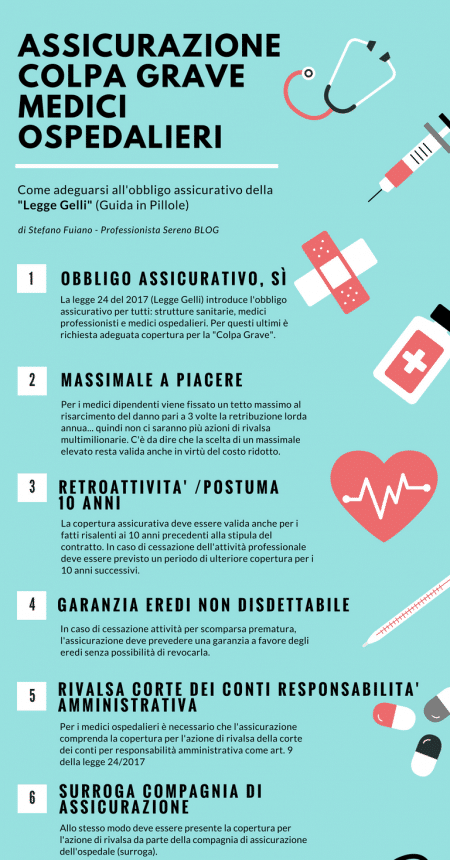 ASSICURAZIONE COLPA GRAVE MEDICI OSPEDALIERI

Come adeguarsi all'obbligo assicurativo della "Legge Gelli" (Guida in Pillole)

di Stefano Fuiano - Professionista Sereno BLOG

1 OBBLIGO ASSICURATIVO, SÌ

La legge 24 del 2017 (Legge Gelli) introduce l'obbligo assicurativo per tutti: strutture sanitarie, medici professionisti e medici ospedalieri. Per questi ultimi è richiesta adeguata copertura per la "Colpa Grave".

2 MASSIMALE A PIACERE

Per i medici dipendenti viene fissato un tetto massimo al risarcimento del danno pari a 3 volte la retribuzione lorda annua... quindi non ci saranno più azioni di rivalsa multimilionarie. C'è da dire che la scelta di un massimale elevato resta valida anche in virtù del costo ridotto.

3 RETROATTIVITA' /POSTUMA 10 ANNI

La copertura assicurativa deve essere valida anche per i fatti risalenti ai 10 anni precedenti alla stipula del contratto. In caso di cessazione dell'attività professionale deve essere previsto un periodo di ulteriore copertura per i 10 anni successivi.

4 GARANZIA EREDI NON DISDETTABILE

In caso di cessazione attività per scomparsa prematura, l'assicurazione deve prevedere una garanzia a favore degli eredi senza possibilità di revocarla.

5 RIVALSA CORTE DEI CONTI RESPONSABILITA' AMMINISTRATIVA

Per i medici ospedalieri è necessario che l'assicurazione comprenda la copertura per l'azione di rivalsa della corte dei conti per responsabilità amministrativa come art. 9 della legge 24/2017

6 SURROGA COMPAGNIA DI ASSICURAZIONE

Allo stesso modo deve essere presente la copertura per l'azione di rivalsa da parte della compagnia di assicurazione dell'ospedale (surroga).